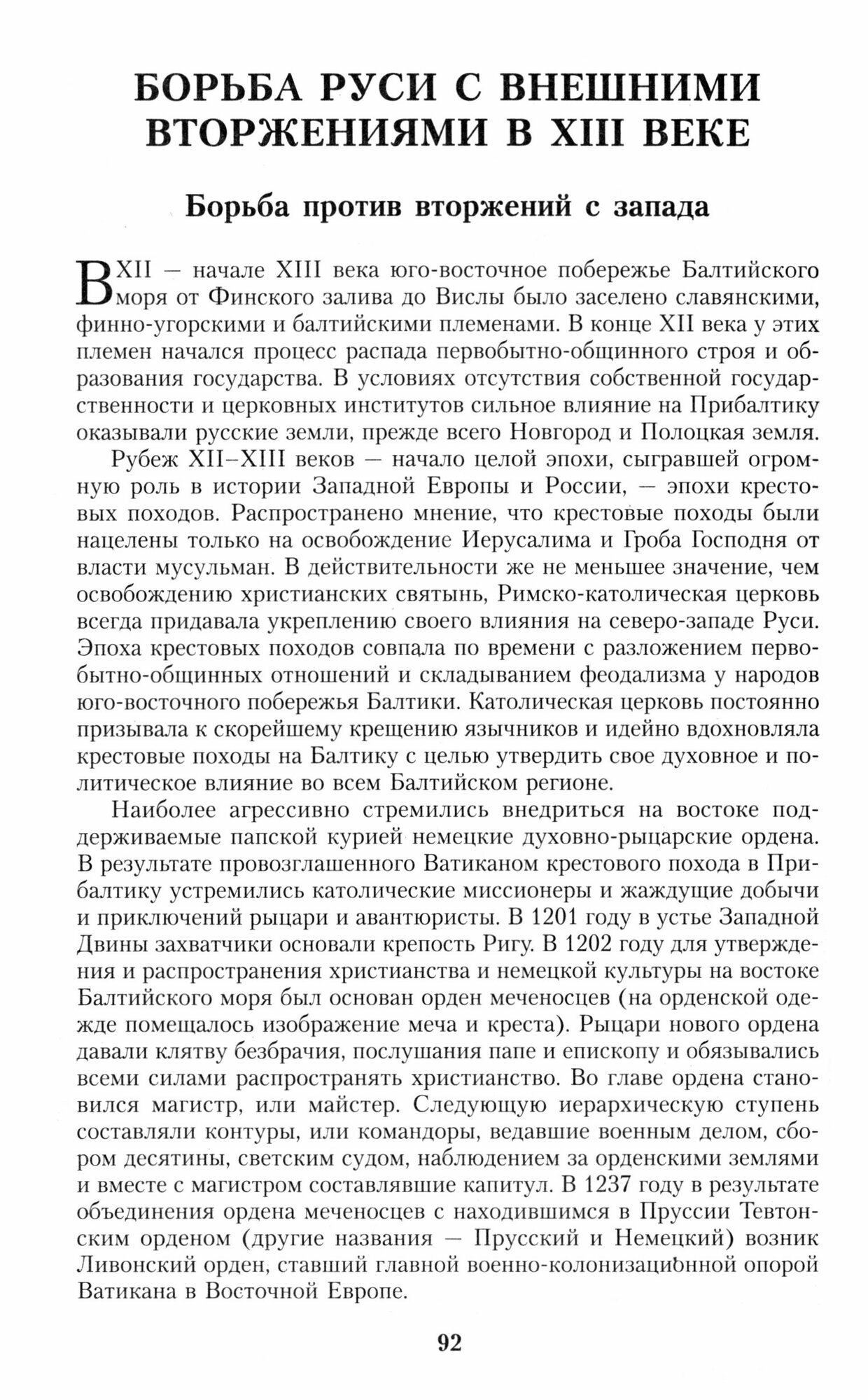 БОРЬБА РУСИ С ВНЕШНИМИ ВТОРЖЕНИЯМИ В XIII ВЕКЕ

Борьба против вторжений с запада

В XII — начале XIII века юго-восточное побережье Балтийского моря от Финского залива до Вислы было заселено славянскими, финно-угорскими и балтийскими племенами. В конце XII века у этих племен начался процесс распада первобытно-общинного строя и образования государства. В условиях отсутствия собственной государственности и церковных институтов сильное влияние на Прибалтику оказывали русские земли, прежде всего Новгород и Полоцкая земля.

Рубеж XII–XIII веков — начало целой эпохи, сыгравшей огромную роль в истории Западной Европы и России, — эпохи крестовых походов. Распространено мнение, что крестовые походы были нацелены только на освобождение Иерусалима и Гроба Господня от власти мусульман. В действительности же не меньшее значение, чем освобождению христианских святынь, Римско-католическая церковь всегда придавала укреплению своего влияния на северо-западе Руси. Эпоха крестовых походов совпала по времени с разложением первобытно-общинных отношений и складыванием феодализма у народов юго-восточного побережья Балтики. Католическая церковь постоянно призывала к скорейшему крещению язычников и идейно вдохновляла крестовые походы на Балтику с целью утвердить свое духовное и политическое влияние во всем Балтийском регионе.

Наиболее агрессивно стремились внедриться на востоке поддерживаемые папской курией немецкие духовно-рыцарские ордена. В результате провозглашенного Ватиканом крестового похода в Прибалтику устремились католические миссионеры и жаждущие добычи и приключений рыцари и авантюристы. В 1201 году в устье Западной Двины захватчики основали крепость Ригу. В 1202 году для утверждения и распространения христианства и немецкой культуры на востоке Балтийского моря был основан орден меченосцев (на орденской одежде помещалось изображение меча и креста). Рыцари нового ордена давали клятву безбрачия, послушания папе и епископу и обязывались всеми силами распространять христианство. Во главе ордена становился магистр, или майстер. Следующую иерархическую ступень составляли контуры, или командоры, ведавшие военным делом, сбором десятины, светским судом, наблюдением за орденскими землями и вместе с магистром составлявшие капитул. В 1237 году в результате объединения ордена меченосцев с находившимся в Пруссии Тевтонским орденом (другие названия — Прусский и Немецкий) возник Ливонский орден, ставший главной военно-колонизационной опорой Ватикана в Восточной Европе.

92